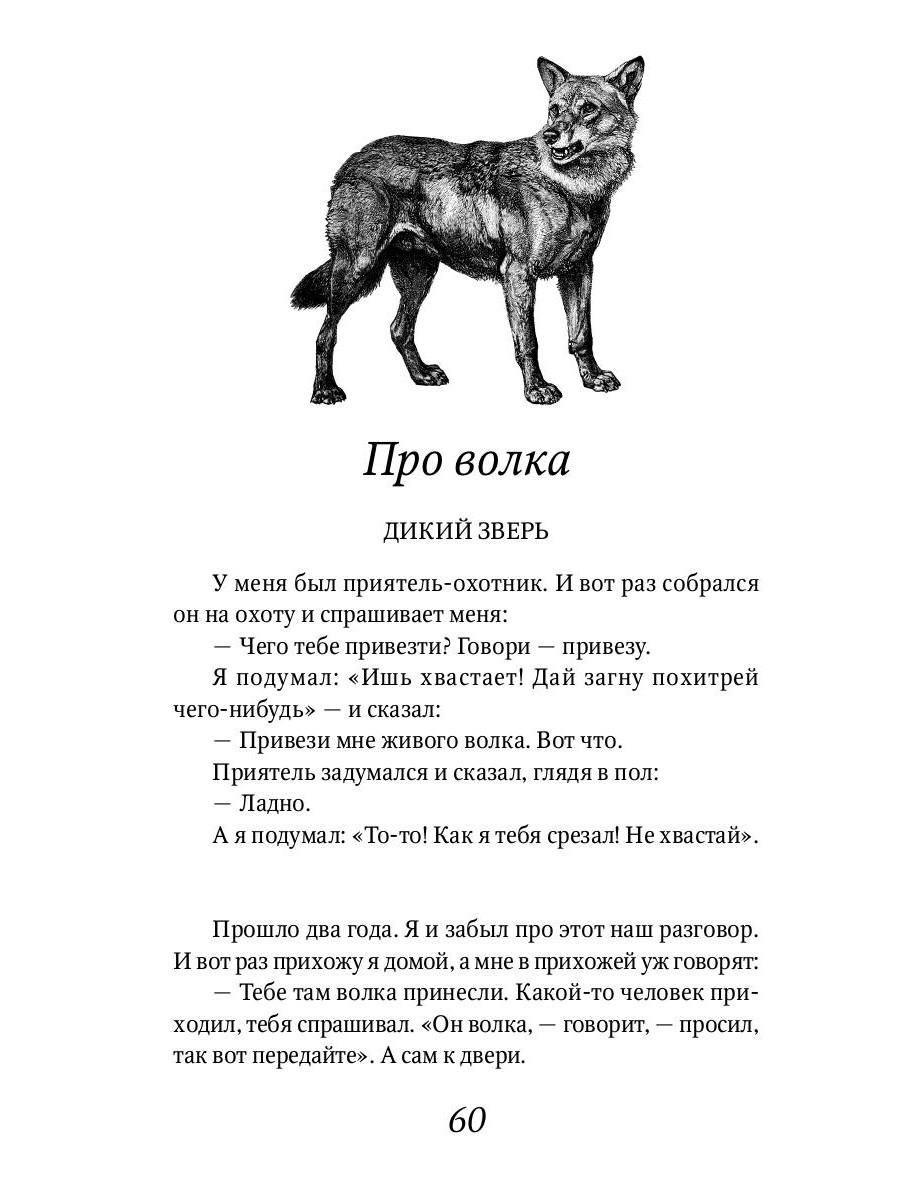 Про волка

ДИКИЙ ЗВЕРЬ

У меня был приятель-охотник. И вот раз собрался он на охоту и спрашивает меня:
— Чего тебе привезти? Говори — привезу.
Я подумал: «Ишь хвастает! Дай загну похитрей чего-нибудь» — и сказал:
— Привези мне живого волка. Вот что.
Приятель задумался и сказал, глядя в пол:
— Ладно.
А я подумал: «То-то! Как я тебя срезал! Не хвастай».

Прошло два года. Я и забыл про этот наш разговор. И вот раз прихожу я домой, а мне в прихожей уж говорят:
— Тебе там волка принесли. Какой-то человек приходил, тебя спрашивал. «Он волка, — говорит, — просил, так вот передайте». А сам к двери.

60